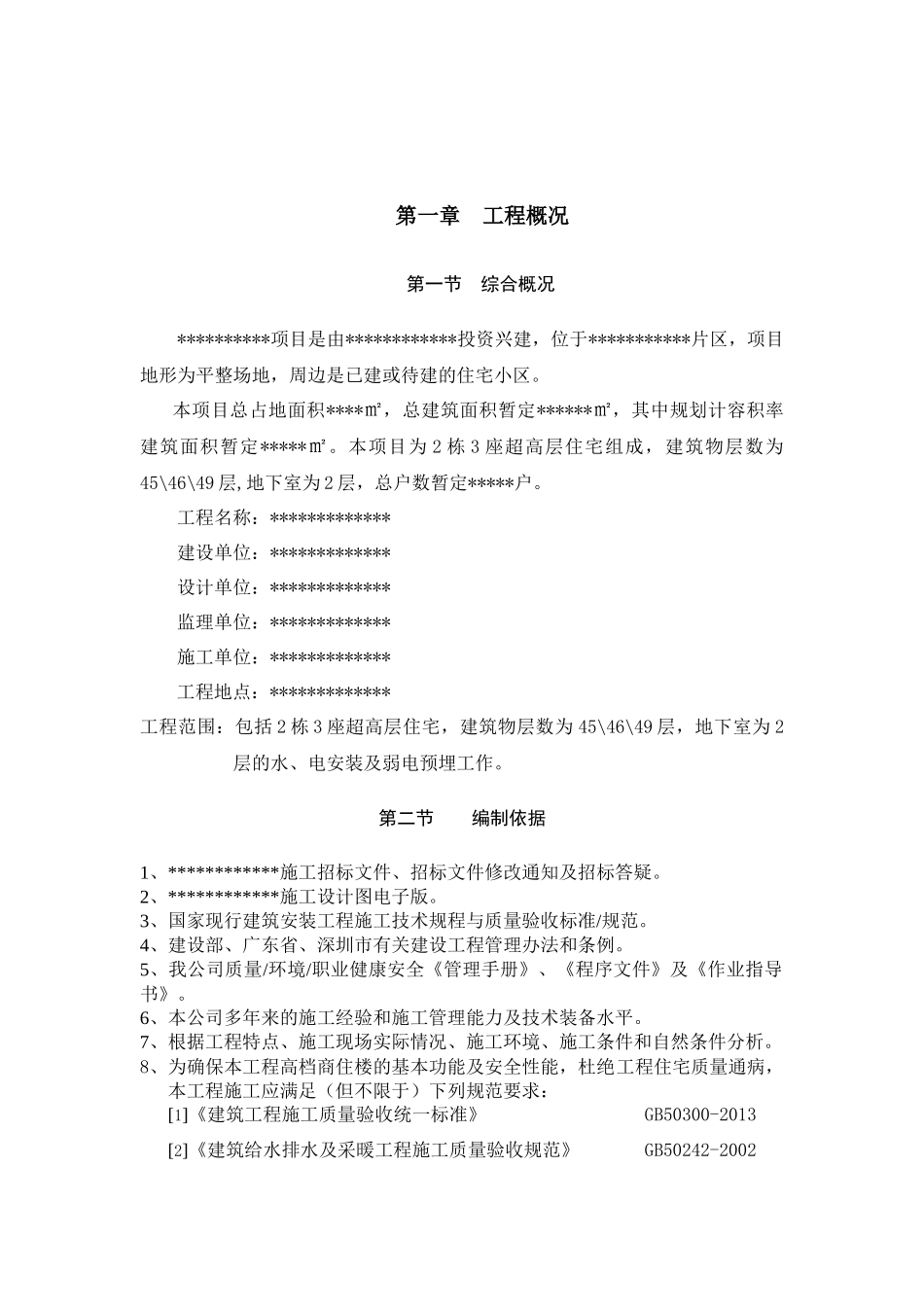 第一章　工程概况

第一节　综合概况

**********项目是由************投资兴建，位于***********片区，项目地形为平整场地，周边是已建或待建的住宅小区。

本项目总占地面积****㎡，总建筑面积暂定******㎡，其中规划计容积率建筑面积暂定*****㎡。本项目为2栋3座超高层住宅组成，建筑物层数为45\46\49层,地下室为2层，总户数暂定*****户。

工程名称：*************

建设单位：*************

设计单位：*************

监理单位：*************

施工单位：*************

工程地点：*************

工程范围：包括2栋3座超高层住宅，建筑物层数为45\46\49层，地下室为2层的水、电安装及弱电预埋工作。

第二节　编制依据

1、************施工招标文件、招标文件修改通知及招标答疑。
2、************施工设计图电子版。
3、国家现行建筑安装工程施工技术规程与质量验收标准/规范。
4、建设部、广东省、深圳市有关建设工程管理办法和条例。
5、我公司质量/环境/职业健康安全《管理手册》、《程序文件》及《作业指导书》。
6、本公司多年来的施工经验和施工管理能力及技术装备水平。
7、根据工程特点、施工现场实际情况、施工环境、施工条件和自然条件分析。
8、为确保本工程高档商住楼的基本功能及安全性能，杜绝工程住宅质量通病，本工程施工应满足（但不限于）下列规范要求：
[1]《建筑工程施工质量验收统一标准》　GB50300-2013
[2]《建筑给水排水及采暖工程施工质量验收规范》　GB50242-2002